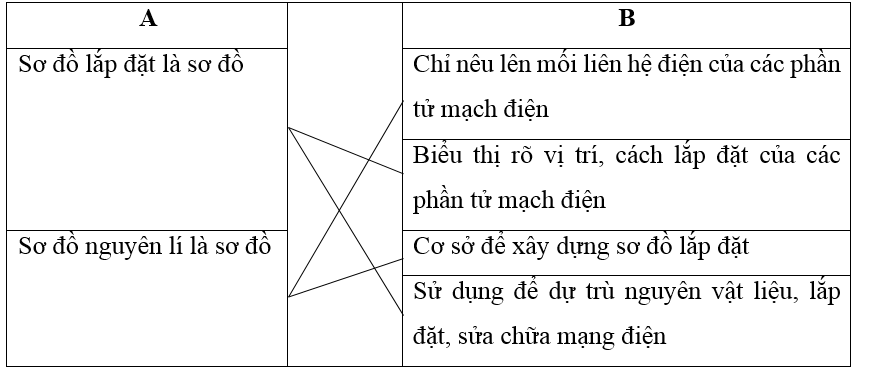 | A | | B |
|---|---|---|
| Sơ đồ lắp đặt là sơ đồ | | Chỉ nêu lên mối liên hệ điện của các phần tử mạch điện |
| | | Biểu thị rõ vị trí, cách lắp đặt của các phần tử mạch điện |
| Sơ đồ nguyên lí là sơ đồ | | Cơ sở để xây dựng sơ đồ lắp đặt |
| | | Sử dụng để dự trù nguyên vật liệu, lắp đặt, sửa chữa mạng điện |